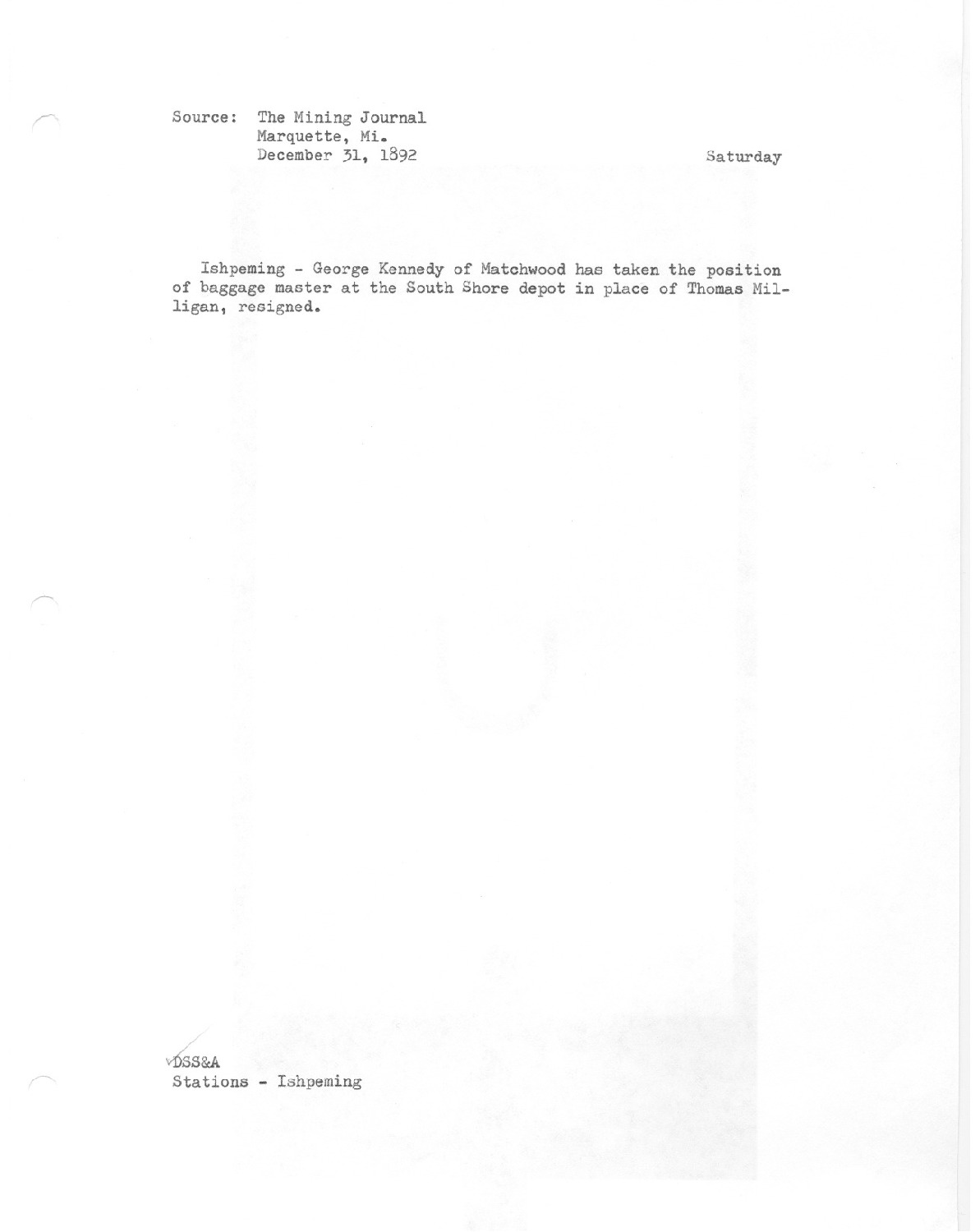 Source: The Mining Journal
Marquette, Mi.
December 31, 1892

Saturday

Ishpeming - George Kennedy of Matchwood has taken the position of baggage master at the South Shore depot in place of Thomas Milligan, resigned.

DSS&A
Stations - Ishpeming